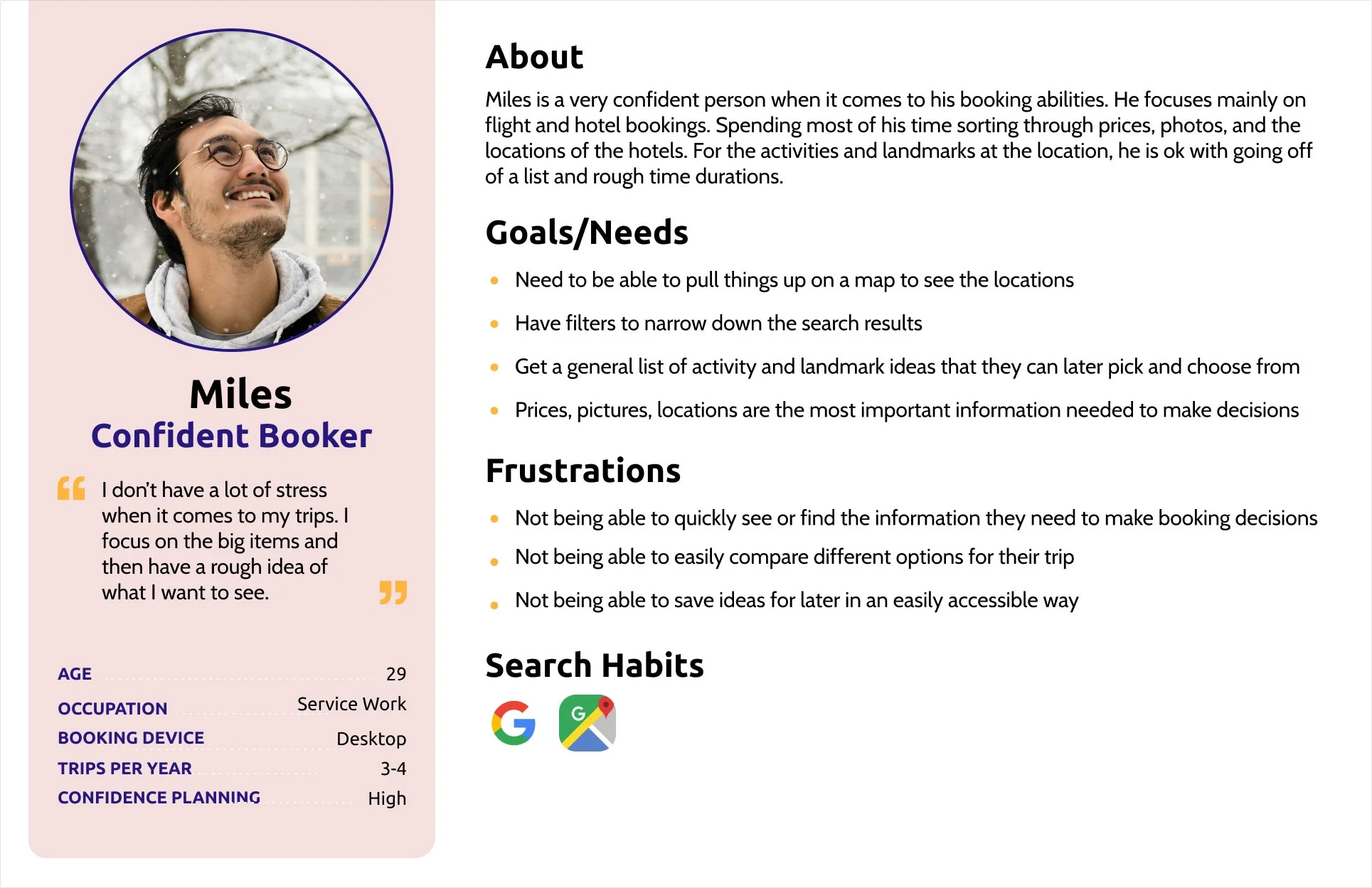 Miles
Confident Booker

I don't have a lot of stress when it comes to my trips. I focus on the big items and then have a rough idea of what I want to see.

AGE 29
OCCUPATION Service Work
BOOKING DEVICE Desktop
TRIPS PER YEAR 3-4
CONFIDENCE PLANNING High

About

Miles is a very confident person when it comes to his booking abilities. He focuses mainly on flight and hotel bookings. Spending most of his time sorting through prices, photos, and the locations of the hotels. For the activities and landmarks at the location, he is ok with going off of a list and rough time durations.

Goals/Needs

• Need to be able to pull things up on a map to see the locations
• Have filters to narrow down the search results
• Get a general list of activity and landmark ideas that they can later pick and choose from
• Prices, pictures, locations are the most important information needed to make decisions

Frustrations

• Not being able to quickly see or find the information they need to make booking decisions
• Not being able to easily compare different options for their trip
• Not being able to save ideas for later in an easily accessible way

Search Habits